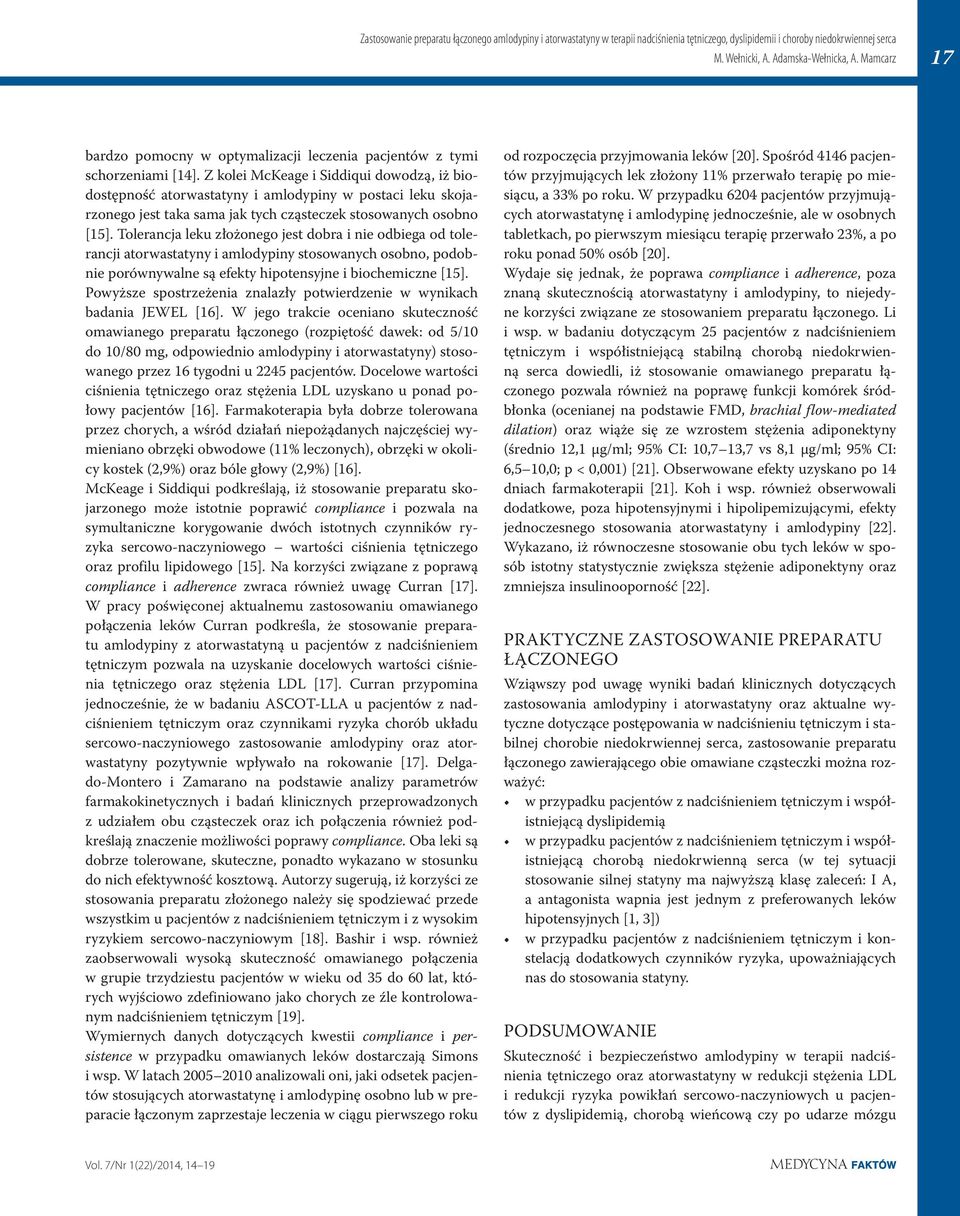 Zastosowanie preparatu łączonego amlodypiny i atorwastatyny w terapii nadciśnienia tętniczego, dyslipidemii i choroby niedokrwiennej serca
M. Wełnicki, A. Adamska-Wełnicka, A. Mamcarz

17

bardzo pomocny w optymalizacji leczenia pacjentów z tymi schorzeniami [14]. Z kolei McKeage i Siddiqui dowodzą, iż biodostępność atorwastatyny i amlodypiny w postaci leku skojarzonego jest taka sama jak tych cząsteczek stosowanych osobno [15]. Tolerancja leku złożonego jest dobra i nie odbiega od tolerancji atorwastatyny i amlodypiny stosowanych osobno, podobnie porównywalne są efekty hipotensyjne i biochemiczne [15].
Powyższe spostrzeżenia znalazły potwierdzenie w wynikach badania JEWEL [16]. W jego trakcie oceniano skuteczność omawianego preparatu łączonego (rozpiętość dawek: od 5/10 do 10/80 mg, odpowiednio amlodypiny i atorwastatyny) stosowanego przez 16 tygodni u 2245 pacjentów. Docelowe wartości ciśnienia tętniczego oraz stężenia LDL uzyskano u ponad połowy pacjentów [16]. Farmakoterapia była dobrze tolerowana przez chorych, a wśród działań niepożądanych najczęściej wymieniano obrzęki obwodowe (11% leczonych), obrzęki w okolicy kostek (2,9%) oraz bóle głowy (2,9%) [16].
McKeage i Siddiqui podkreślają, iż stosowanie preparatu skojarzonego może istotnie poprawić compliance i pozwala na symultaniczne korygowanie dwóch istotnych czynników ryzyka sercowo-naczyniowego – wartości ciśnienia tętniczego oraz profilu lipidowego [15]. Na korzyści związane z poprawą compliance i adherence zwraca również uwagę Curran [17].
W pracy poświęconej aktualnemu zastosowaniu omawianego połączenia leków Curran podkreśla, że stosowanie preparatu amlodypiny z atorwastatyną u pacjentów z nadciśnieniem tętniczym pozwala na uzyskanie docelowych wartości ciśnienia tętniczego oraz stężenia LDL [17]. Curran przypomina jednocześnie, że w badaniu ASCOT-LLA u pacjentów z nadciśnieniem tętniczym oraz czynnikami ryzyka chorób układu sercowo-naczyniowego zastosowanie amlodypiny oraz atorwastatyny pozytywnie wpływało na rokowanie [17]. Delgado-Montero i Zamarano na podstawie analizy parametrów farmakokinetycznych i badań klinicznych przeprowadzonych z udziałem obu cząsteczek oraz ich połączenia również podkreślają znaczenie możliwości poprawy compliance. Oba leki są dobrze tolerowane, skuteczne, ponadto wykazano w stosunku do nich efektywność kosztową. Autorzy sugerują, iż korzyści ze stosowania preparatu złożonego należy się spodziewać przede wszystkim u pacjentów z nadciśnieniem tętniczym i z wysokim ryzykiem sercowo-naczyniowym [18]. Bashir i wsp. również zaobserwowali wysoką skuteczność omawianego połączenia w grupie trzydziestu pacjentów w wieku od 35 do 60 lat, których wyjściowo zdefiniowano jako chorych ze źle kontrolowanym nadciśnieniem tętniczym [19].
Wymiernych danych dotyczących kwestii compliance i persistence w przypadku omawianych leków dostarczają Simons i wsp. W latach 2005–2010 analizowali oni, jaki odsetek pacjentów stosujących atorwastatynę i amlodypinę osobno lub w preparacie łączonym zaprzestaje leczenia w ciągu pierwszego roku od rozpoczęcia przyjmowania leków [20]. Spośród 4146 pacjentów przyjmujących lek złożony 11% przerwało terapię po miesiącu, a 33% po roku. W przypadku 6204 pacjentów przyjmujących atorwastatynę i amlodypinę jednocześnie, ale w osobnych tabletkach, po pierwszym miesiącu terapię przerwało 23%, a po roku ponad 50% osób [20].
Wydaje się jednak, że poprawa compliance i adherence, poza znaną skutecznością atorwastatyny i amlodypiny, to niejedyne korzyści związane ze stosowaniem preparatu łączonego. Li i wsp. w badaniu dotyczącym 25 pacjentów z nadciśnieniem tętniczym i współistniejącą stabilną chorobą niedokrwienną serca dowiedli, iż stosowanie omawianego preparatu łączonego pozwala również na poprawę funkcji komórek śródbłonka (ocenianej na podstawie FMD, brachial flow-mediated dilation) oraz wiąże się ze wzrostem stężenia adiponektyny (średnio 12,1 µg/ml; 95% CI: 10,7–13,7 vs 8,1 µg/ml; 95% CI: 6,5–10,0; p < 0,001) [21]. Obserwowane efekty uzyskano po 14 dniach farmakoterapii [21]. Koh i wsp. również obserwowali dodatkowe, poza hipotensyjnymi i hipolipemizującymi, efekty jednoczesnego stosowania atorwastatyny i amlodypiny [22]. Wykazano, iż równoczesne stosowanie obu tych leków w sposób istotny statystycznie zwiększa stężenie adiponektyny oraz zmniejsza insulinooporność [22].

PRAKTYCZNE ZASTOSOWANIE PREPARATU ŁĄCZONEGO

Wziąwszy pod uwagę wyniki badań klinicznych dotyczących zastosowania amlodypiny i atorwastatyny oraz aktualne wytyczne dotyczące postępowania w nadciśnieniu tętniczym i stabilnej chorobie niedokrwiennej serca, zastosowanie preparatu łączonego zawierającego obie omawiane cząsteczki można rozważyć:
• w przypadku pacjentów z nadciśnieniem tętniczym i współistniejącą dyslipidemią
• w przypadku pacjentów z nadciśnieniem tętniczym i współistniejącą chorobą niedokrwienną serca (w tej sytuacji stosowanie silnej statyny ma najwyższą klasę zaleceń: I A, a antagonista wapnia jest jednym z preferowanych leków hipotensyjnych [1, 3])
• w przypadku pacjentów z nadciśnieniem tętniczym i konstelacją dodatkowych czynników ryzyka, upoważniających nas do stosowania statyny.

PODSUMOWANIE

Skuteczność i bezpieczeństwo amlodypiny w terapii nadciśnienia tętniczego oraz atorwastatyny w redukcji stężenia LDL i redukcji ryzyka powikłań sercowo-naczyniowych u pacjentów z dyslipidemią, chorobą wieńcową czy po udarze mózgu

Vol. 7/Nr 1(22)/2014, 14–19

MEDYCYNA FAKTÓW